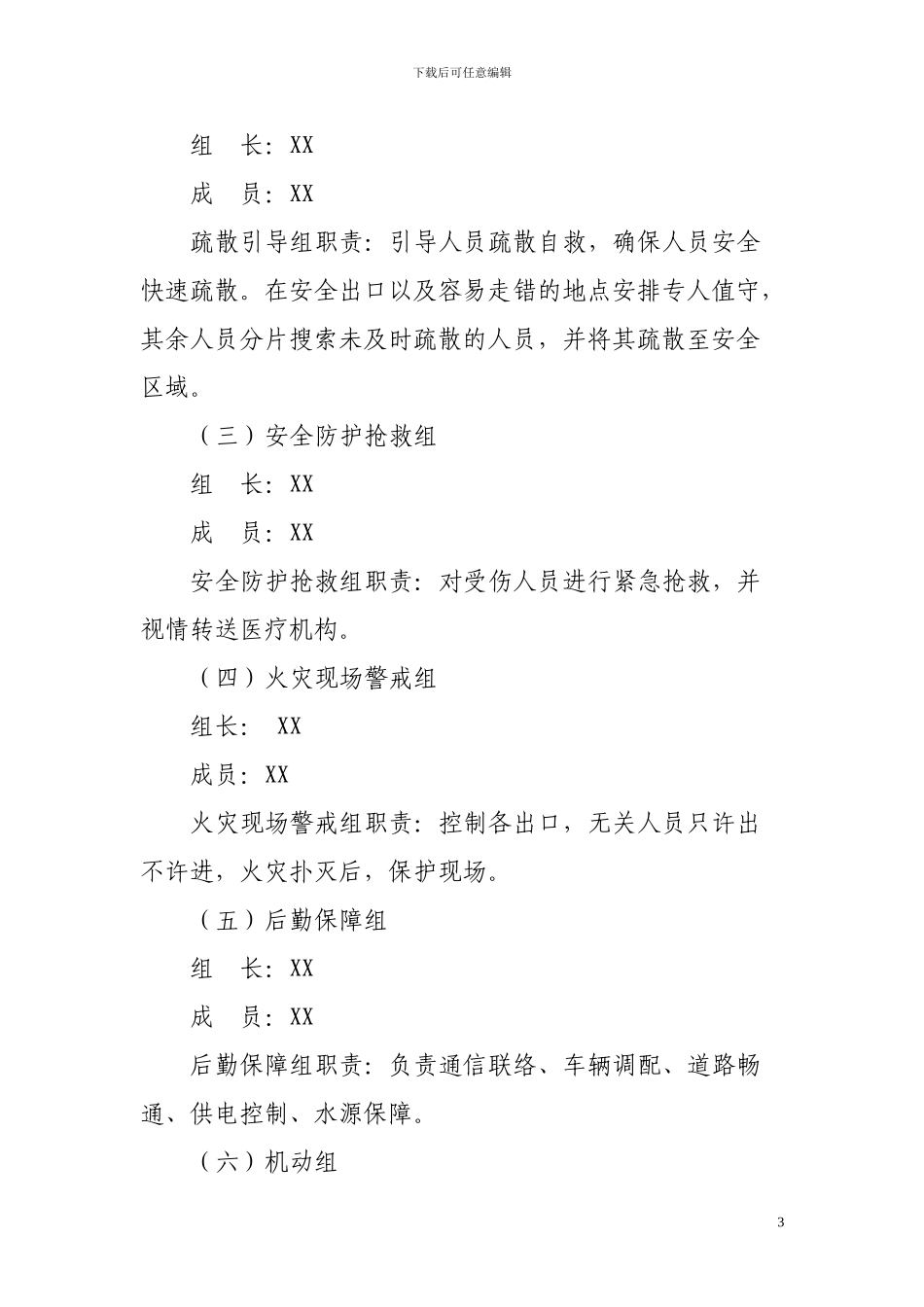 下载后可任意编辑

组　长：XX

成　员：XX

疏散引导组职责：引导人员疏散自救，确保人员安全快速疏散。在安全出口以及容易走错的地点安排专人值守，其余人员分片搜索未及时疏散的人员，并将其疏散至安全区域。

（三）安全防护抢救组

组　长：XX

成　员：XX

安全防护抢救组职责：对受伤人员进行紧急抢救，并视情转送医疗机构。

（四）火灾现场警戒组

组长：　XX

成员：XX

火灾现场警戒组职责：控制各出口，无关人员只许出不许进，火灾扑灭后，保护现场。

（五）后勤保障组

组　长：XX

成　员：XX

后勤保障组职责：负责通信联络、车辆调配、道路畅通、供电控制、水源保障。

（六）机动组

3